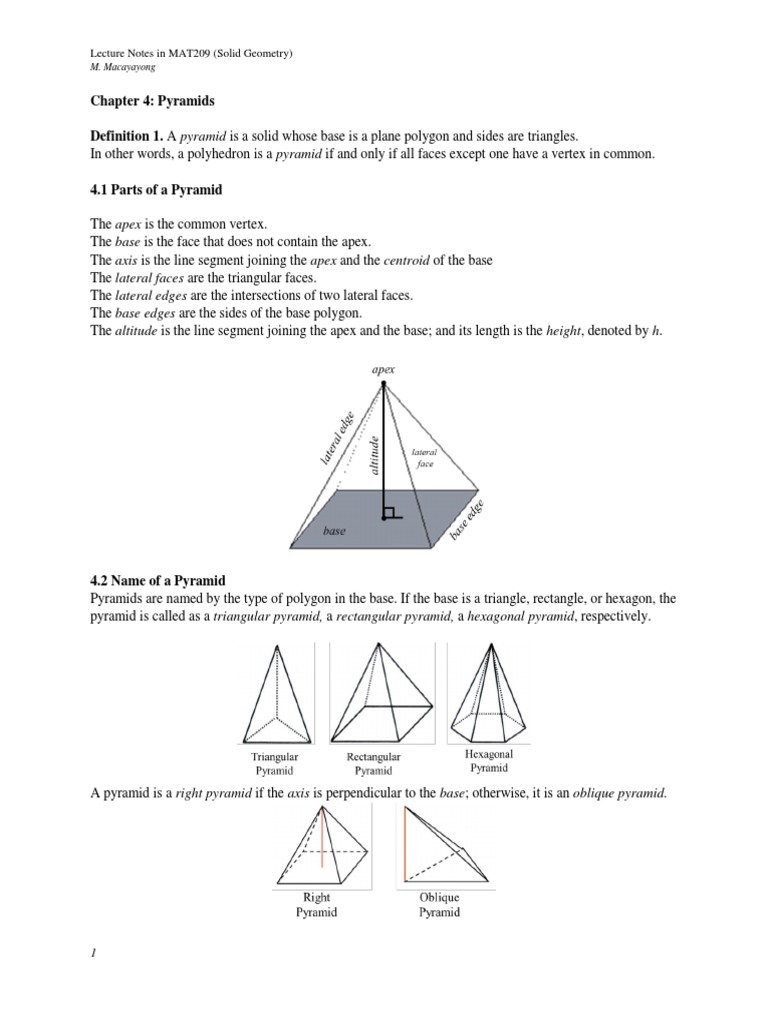 Lecture Notes in MAT209 (Solid Geometry)
M. Macayayong

Chapter 4: Pyramids

Definition 1. A pyramid is a solid whose base is a plane polygon and sides are triangles.
In other words, a polyhedron is a pyramid if and only if all faces except one have a vertex in common.

4.1 Parts of a Pyramid

The apex is the common vertex.
The base is the face that does not contain the apex.
The axis is the line segment joining the apex and the centroid of the base
The lateral faces are the triangular faces.
The lateral edges are the intersections of two lateral faces.
The base edges are the sides of the base polygon.
The altitude is the line segment joining the apex and the base; and its length is the height, denoted by h.

apex
lateral edge
altitude
lateral face
base
base edge

4.2 Name of a Pyramid
Pyramids are named by the type of polygon in the base. If the base is a triangle, rectangle, or hexagon, the pyramid is called as a triangular pyramid, a rectangular pyramid, a hexagonal pyramid, respectively.

Triangular Pyramid
Rectangular Pyramid
Hexagonal Pyramid

A pyramid is a right pyramid if the axis is perpendicular to the base; otherwise, it is an oblique pyramid.

Right Pyramid
Oblique Pyramid

1